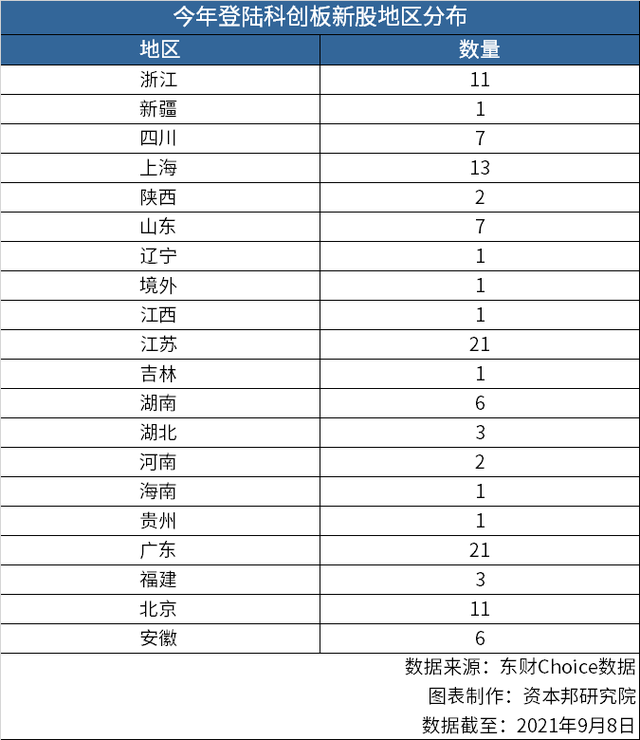 今年登陆科创板新股地区分布

| 地区 | 数量 |
|---|---|
| 浙江 | 11 |
| 新疆 | 1 |
| 四川 | 7 |
| 上海 | 13 |
| 陕西 | 2 |
| 山东 | 7 |
| 辽宁 | 1 |
| 境外 | 1 |
| 江西 | 1 |
| 江苏 | 21 |
| 吉林 | 1 |
| 湖南 | 6 |
| 湖北 | 3 |
| 河南 | 2 |
| 海南 | 1 |
| 贵州 | 1 |
| 广东 | 21 |
| 福建 | 3 |
| 北京 | 11 |
| 安徽 | 6 |

数据来源：东财Choice数据
图表制作：资本邦研究院
数据截至：2021年9月8日